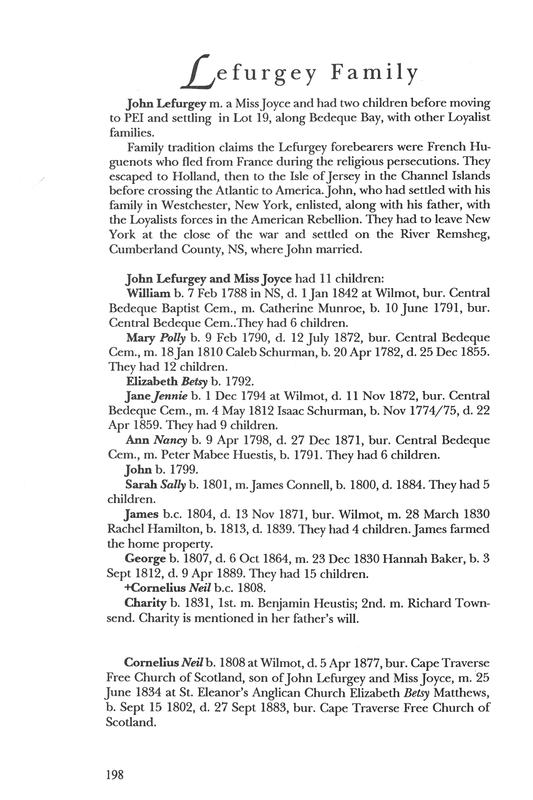 Lefurgey Family

John Lefurgey m. a Miss Joyce and had two children before moving to PEI and settling in Lot 19, along Bedeque Bay, with other Loyalist families.

Family tradition claims the Lefurgey forebearers were French Huguenots who fled from France during the religious persecutions. They escaped to Holland, then to the Isle of Jersey in the Channel Islands before crossing the Atlantic to America. John, who had settled with his family in Westchester, New York, enlisted, along with his father, with the Loyalists forces in the American Rebellion. They had to leave New York at the close of the war and settled on the River Remsheg, Cumberland County, NS, where John married.

John Lefurgey and Miss Joyce had 11 children:

William b. 7 Feb 1788 in NS, d. 1 Jan 1842 at Wilmot, bur. Central Bedeque Baptist Cem., m. Catherine Munroe, b. 10 June 1791, bur. Central Bedeque Cem..They had 6 children.

Mary Polly b. 9 Feb 1790, d. 12 July 1872, bur. Central Bedeque Cem., m. 18 Jan 1810 Caleb Schurman, b. 20 Apr 1782, d. 25 Dec 1855. They had 12 children.

Elizabeth Betsy b. 1792.

Jane Jennie b. 1 Dec 1794 at Wilmot, d. 11 Nov 1872, bur. Central Bedeque Cem., m. 4 May 1812 Isaac Schurman, b. Nov 1774/75, d. 22 Apr 1859. They had 9 children.

Ann Nancy b. 9 Apr 1798, d. 27 Dec 1871, bur. Central Bedeque Cem., m. Peter Mabee Huestis, b. 1791. They had 6 children.

John b. 1799.

Sarah Sally b. 1801, m. James Connell, b. 1800, d. 1884. They had 5 children.

James b.c. 1804, d. 13 Nov 1871, bur. Wilmot, m. 28 March 1830 Rachel Hamilton, b. 1813, d. 1839. They had 4 children. James farmed the home property.

George b. 1807, d. 6 Oct 1864, m. 23 Dec 1830 Hannah Baker, b. 3 Sept 1812, d. 9 Apr 1889. They had 15 children.

+Cornelius Neil b.c. 1808.

Charity b. 1831, 1st. m. Benjamin Heustis; 2nd. m. Richard Townsend. Charity is mentioned in her father's will.

Cornelius Neil b. 1808 at Wilmot, d. 5 Apr 1877, bur. Cape Traverse Free Church of Scotland, son of John Lefurgey and Miss Joyce, m. 25 June 1834 at St. Eleanor's Anglican Church Elizabeth Betsy Matthews, b. Sept 15 1802, d. 27 Sept 1883, bur. Cape Traverse Free Church of Scotland.

198